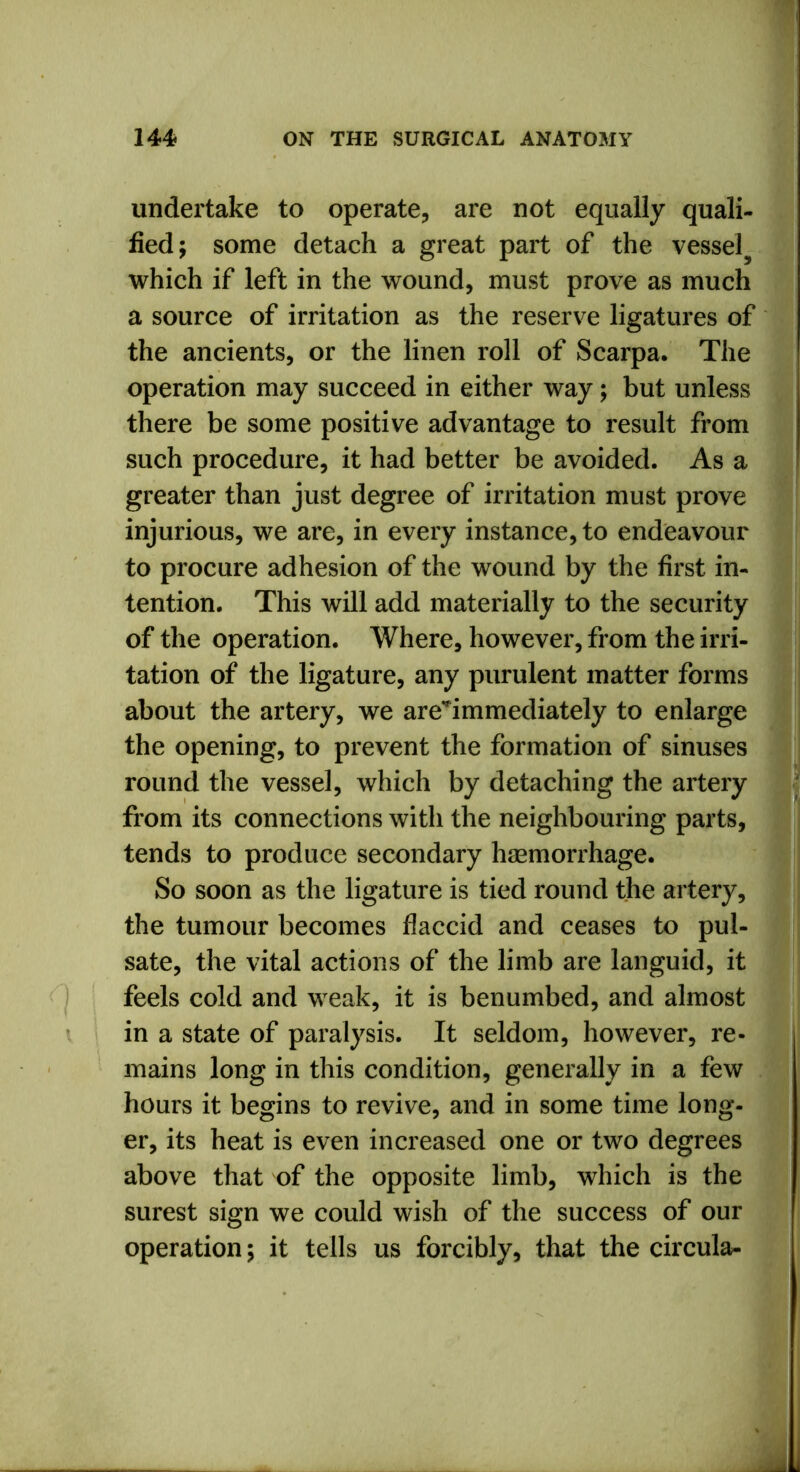 144 ON THE SURGICAL ANATOMY

undertake to operate, are not equally qualified; some detach a great part of the vessel, which if left in the wound, must prove as much a source of irritation as the reserve ligatures of the ancients, or the linen roll of Scarpa. The operation may succeed in either way; but unless there be some positive advantage to result from such procedure, it had better be avoided. As a greater than just degree of irritation must prove injurious, we are, in every instance, to endeavour to procure adhesion of the wound by the first intention. This will add materially to the security of the operation. Where, however, from the irritation of the ligature, any purulent matter forms about the artery, we are immediately to enlarge the opening, to prevent the formation of sinuses round the vessel, which by detaching the artery from its connections with the neighbouring parts, tends to produce secondary hæmorrhage.

So soon as the ligature is tied round the artery, the tumour becomes flaccid and ceases to pulsate, the vital actions of the limb are languid, it feels cold and weak, it is benumbed, and almost in a state of paralysis. It seldom, however, remains long in this condition, generally in a few hours it begins to revive, and in some time longer, its heat is even increased one or two degrees above that of the opposite limb, which is the surest sign we could wish of the success of our operation; it tells us forcibly, that the circula-